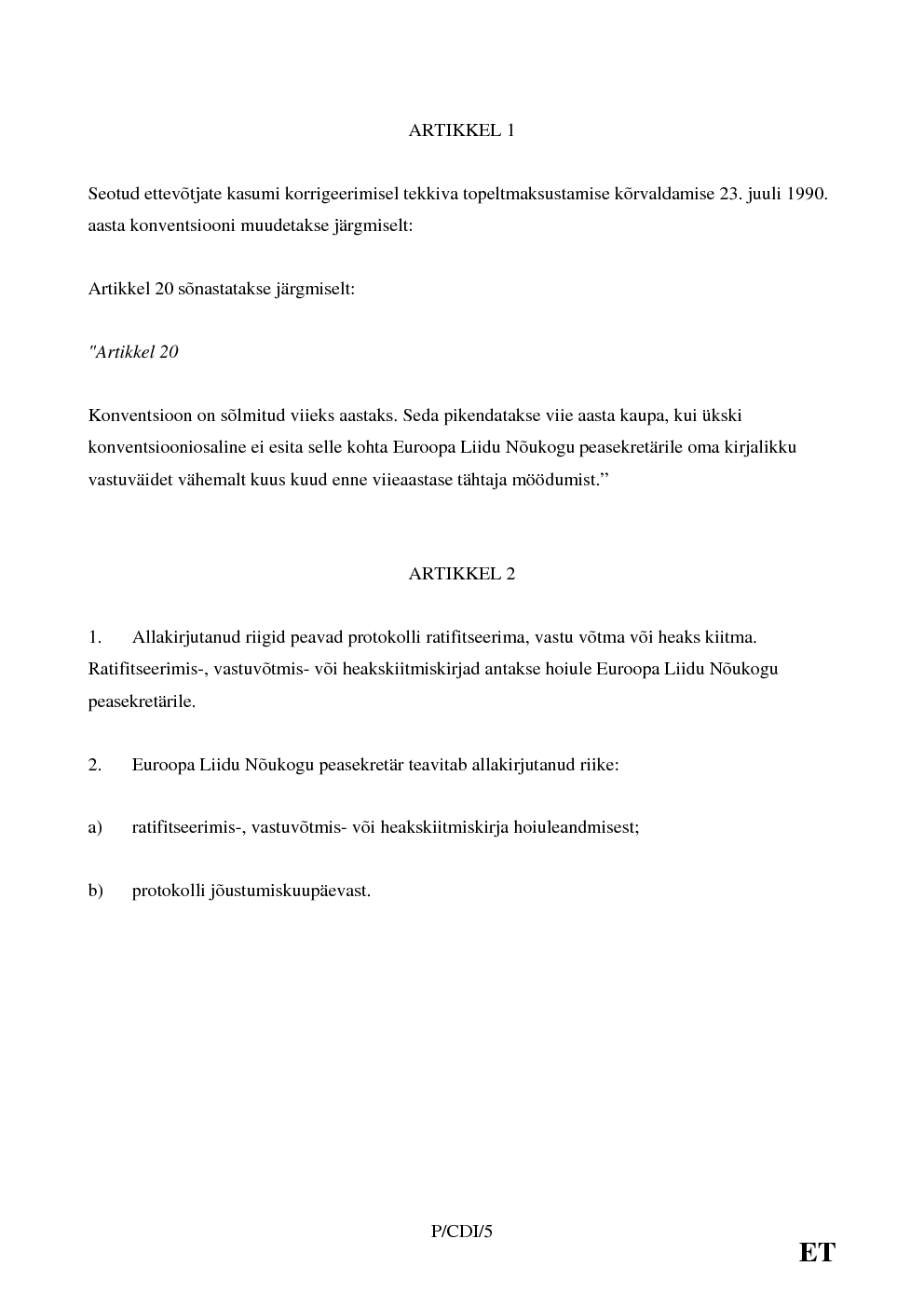 ARTIKKEL 1

Seotud ettevõtjate kasumi korrigeerimisel tekkiva topeltmaksustamise kõrvaldamise 23. juuli 1990. aasta konventsiooni muudetakse järgmiselt:

Artikkel 20 sõnastatakse järgmiselt:

"Artikkel 20

Konventsioon on sõlmitud viieks aastaks. Seda pikendatakse viie aasta kaupa, kui ükski konventsiooniosaline ei esita selle kohta Euroopa Liidu Nõukogu peasekretärile oma kirjalikku vastuväidet vähemalt kuus kuud enne viieaastase tähtaja möödumist.”

ARTIKKEL 2

1. Allakirjutanud riigid peavad protokolli ratifitseerima, vastu võtma või heaks kiitma. Ratifitseerimis-, vastuvõtmis- või heakskiitmiskirjad antakse hoiule Euroopa Liidu Nõukogu peasekretärile.

2. Euroopa Liidu Nõukogu peasekretär teavitab allakirjutanud riike:

a) ratifitseerimis-, vastuvõtmis- või heakskiitmiskirja hoiuleandmisest;

b) protokolli jõustumiskuupäevast.

P/CDI/5

ET